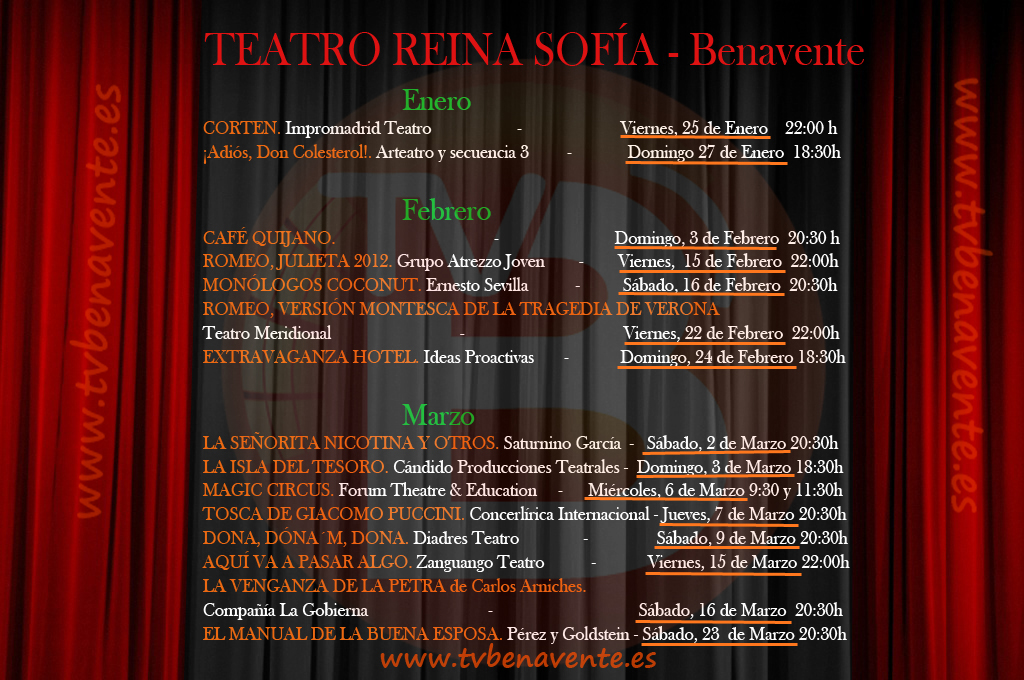 www.tvbenavente.es

TEATRO REINA SOFÍA - Benavente

Enero

CORTEN. Impromadrid Teatro - Viernes, 25 de Enero 22:00 h
¡Adiós, Don Colesterol!. Arteatro y secuencia 3 - Domingo 27 de Enero 18:30h

Febrero

CAFÉ QUIJANO. - Domingo, 3 de Febrero 20:30 h
ROMEO, JULIETA 2012. Grupo Atrezzo Joven - Viernes, 15 de Febrero 22:00h
MONÓLOGOS COCONUT. Ernesto Sevilla - Sábado, 16 de Febrero 20:30h
ROMEO, VERSIÓN MONTESCA DE LA TRAGEDIA DE VERONA
Teatro Meridional - Viernes, 22 de Febrero 22:00h
EXTRAVAGANZA HOTEL. Ideas Proactivas - Domingo, 24 de Febrero 18:30h

Marzo

LA SEÑORITA NICOTINA Y OTROS. Saturnino García - Sábado, 2 de Marzo 20:30h
LA ISLA DEL TESORO. Cándido Producciones Teatrales - Domingo, 3 de Marzo 18:30h
MAGIC CIRCUS. Forum Theatre & Education - Miércoles, 6 de Marzo 9:30 y 11:30h
TOSCA DE GIACOMO PUCCINI. Concerlírica Internacional - Jueves, 7 de Marzo 20:30h
DONA, DÓNA ´M, DONA. Diadres Teatro - Sábado, 9 de Marzo 20:30h
AQUÍ VA A PASAR ALGO. Zanguango Teatro - Viernes, 15 de Marzo 22:00h
LA VENGANZA DE LA PETRA de Carlos Arniches.
Compañía La Gobierna - Sábado, 16 de Marzo 20:30h
EL MANUAL DE LA BUENA ESPOSA. Pérez y Goldstein - Sábado, 23 de Marzo 20:30h

www.tvbenavente.es

www.tvbenavente.es